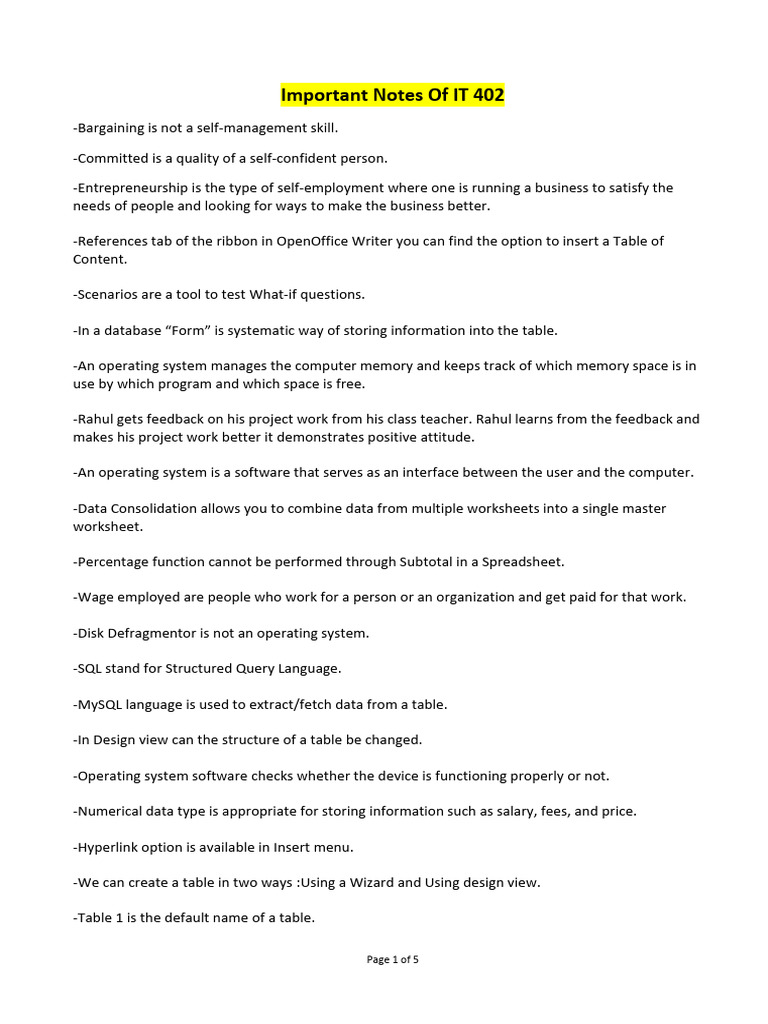 Important Notes Of IT 402

-Bargaining is not a self-management skill.

-Committed is a quality of a self-confident person.

-Entrepreneurship is the type of self-employment where one is running a business to satisfy the needs of people and looking for ways to make the business better.

-References tab of the ribbon in OpenOffice Writer you can find the option to insert a Table of Content.

-Scenarios are a tool to test What-if questions.

-In a database "Form" is systematic way of storing information into the table.

-An operating system manages the computer memory and keeps track of which memory space is in use by which program and which space is free.

-Rahul gets feedback on his project work from his class teacher. Rahul learns from the feedback and makes his project work better it demonstrates positive attitude.

-An operating system is a software that serves as an interface between the user and the computer.

-Data Consolidation allows you to combine data from multiple worksheets into a single master worksheet.

-Percentage function cannot be performed through Subtotal in a Spreadsheet.

-Wage employed are people who work for a person or an organization and get paid for that work.

-Disk Defragmentor is not an operating system.

-SQL stand for Structured Query Language.

-MySQL language is used to extract/fetch data from a table.

-In Design view can the structure of a table be changed.

-Operating system software checks whether the device is functioning properly or not.

-Numerical data type is appropriate for storing information such as salary, fees, and price.

-Hyperlink option is available in Insert menu.

-We can create a table in two ways :Using a Wizard and Using design view.

-Table 1 is the default name of a table.

Page 1 of 5